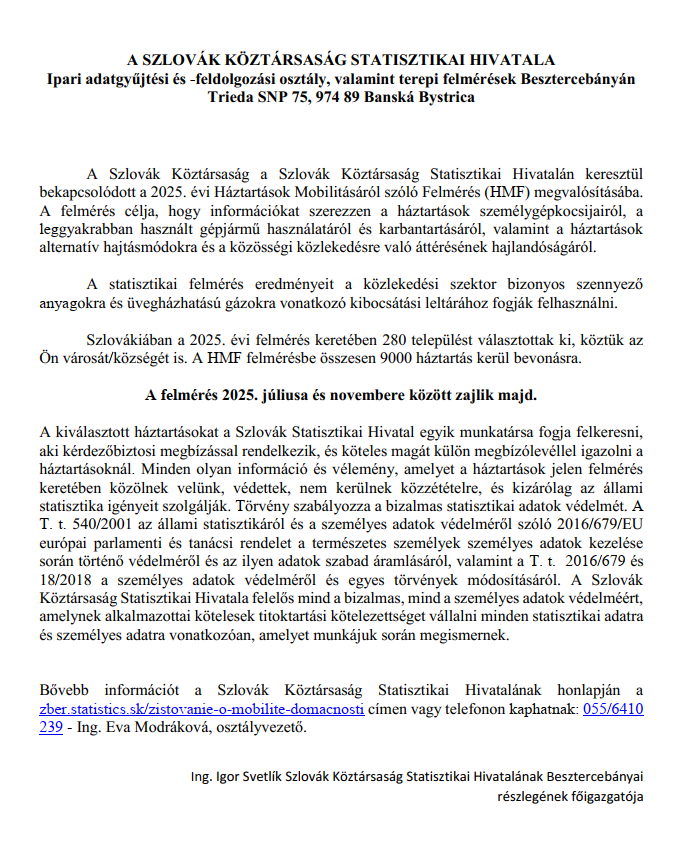 A SZLOVÁK KÖZTÁRSASÁG STATISZTIKAI HIVATALA
Ipari adatgyűjtési és -feldolgozási osztály, valamint terepi felmérések Besztercebányán
Trieda SNP 75, 974 89 Banská Bystrica

A Szlovák Köztársaság a Szlovák Köztársaság Statisztikai Hivatalán keresztül bekapcsolódott a 2025. évi Háztartások Mobilitásáról szóló Felmérés (HMF) megvalósításába. A felmérés célja, hogy információkat szerezzen a háztartások személygépkocsijairól, a leggyakrabban használt gépjármű használatáról és karbantartásáról, valamint a háztartások alternatív hajtásmódokra és a közösségi közlekedésre való áttérésének hajlandóságáról.

A statisztikai felmérés eredményeit a közlekedési szektor bizonyos szennyező anyagokra és üvegházhatású gázokra vonatkozó kibocsátási leltárához fogják felhasználni.

Szlovákiában a 2025. évi felmérés keretében 280 települést választottak ki, köztük az Ön városát/községét is. A HMF felmérésbe összesen 9000 háztartás kerül bevonásra.

A felmérés 2025. júliusa és novembere között zajlik majd.

A kiválasztott háztartásokat a Szlovák Statisztikai Hivatal egyik munkatársa fogja felkeresni, aki kérdezőbiztosi megbízással rendelkezik, és köteles magát külön megbízólevéllel igazolni a háztartásoknál. Minden olyan információ és vélemény, amelyet a háztartások jelen felmérés keretében közölnek velünk, védettek, nem kerülnek közzétételre, és kizárólag az állami statisztika igényeit szolgálják. Törvény szabályozza a bizalmas statisztikai adatok védelmét. A T. t. 540/2001 az állami statisztikáról és a személyes adatok védelméről szóló 2016/679/EU európai parlamenti és tanácsi rendelet a természetes személyek személyes adatok kezelése során történő védelméről és az ilyen adatok szabad áramlásáról, valamint a T. t. 2016/679 és 18/2018 a személyes adatok védelméről és egyes törvények módosításáról. A Szlovák Köztársaság Statisztikai Hivatala felelős mind a bizalmas, mind a személyes adatok védelméért, amelynek alkalmazottai kötelesek titoktartási kötelezettséget vállalni minden statisztikai adatra és személyes adatra vonatkozóan, amelyet munkájuk során megismernek.

Bővebb információt a Szlovák Köztársaság Statisztikai Hivatalának honlapján a zber.statistics.sk/zistovanie-o-mobilite-domacnosti címen vagy telefonon kaphatnak: 055/6410 239 - Ing. Eva Modráková, osztályvezető.

Ing. Igor Svetlík Szlovák Köztársaság Statisztikai Hivatalának Besztercebányai részlegének főigazgatója